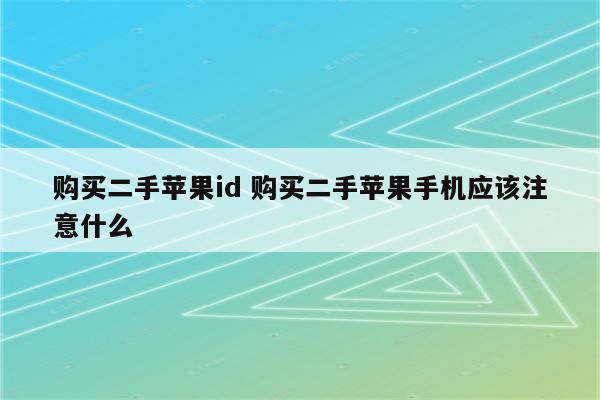 购买二手苹果id 购买二手苹果手机应该注意什么